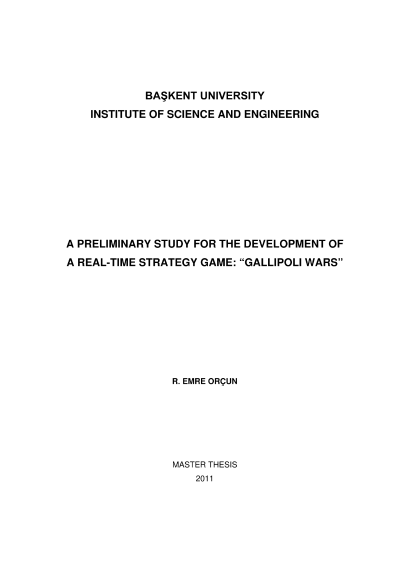 BAŞKENT UNIVERSITY
INSTITUTE OF SCIENCE AND ENGINEERING

A PRELIMINARY STUDY FOR THE DEVELOPMENT OF A REAL-TIME STRATEGY GAME: “GALLIPOLI WARS”

R. EMRE ORÇUN

MASTER THESIS
2011